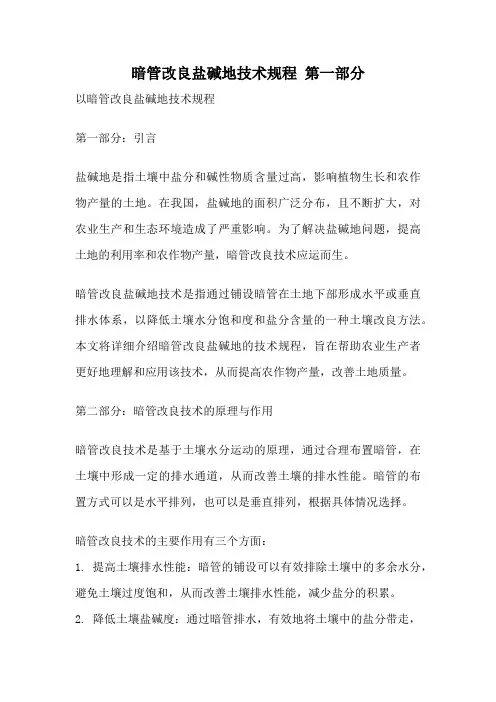 暗管改良盐碱地技术规程 第一部分

以暗管改良盐碱地技术规程

第一部分：引言

盐碱地是指土壤中盐分和碱性物质含量过高，影响植物生长和农作物产量的土地。在我国，盐碱地的面积广泛分布，且不断扩大，对农业生产和生态环境造成了严重影响。为了解决盐碱地问题，提高土地的利用率和农作物产量，暗管改良技术应运而生。

暗管改良盐碱地技术是指通过铺设暗管在土地下部形成水平或垂直排水体系，以降低土壤水分饱和度和盐分含量的一种土壤改良方法。本文将详细介绍暗管改良盐碱地的技术规程，旨在帮助农业生产者更好地理解和应用该技术，从而提高农作物产量，改善土地质量。

第二部分：暗管改良技术的原理与作用

暗管改良技术是基于土壤水分运动的原理，通过合理布置暗管，在土壤中形成一定的排水通道，从而改善土壤的排水性能。暗管的布置方式可以是水平排列，也可以是垂直排列，根据具体情况选择。

暗管改良技术的主要作用有三个方面：

1. 提高土壤排水性能：暗管的铺设可以有效排除土壤中的多余水分，避免土壤过度饱和，从而改善土壤排水性能，减少盐分的积累。

2. 降低土壤盐碱度：通过暗管排水，有效地将土壤中的盐分带走，